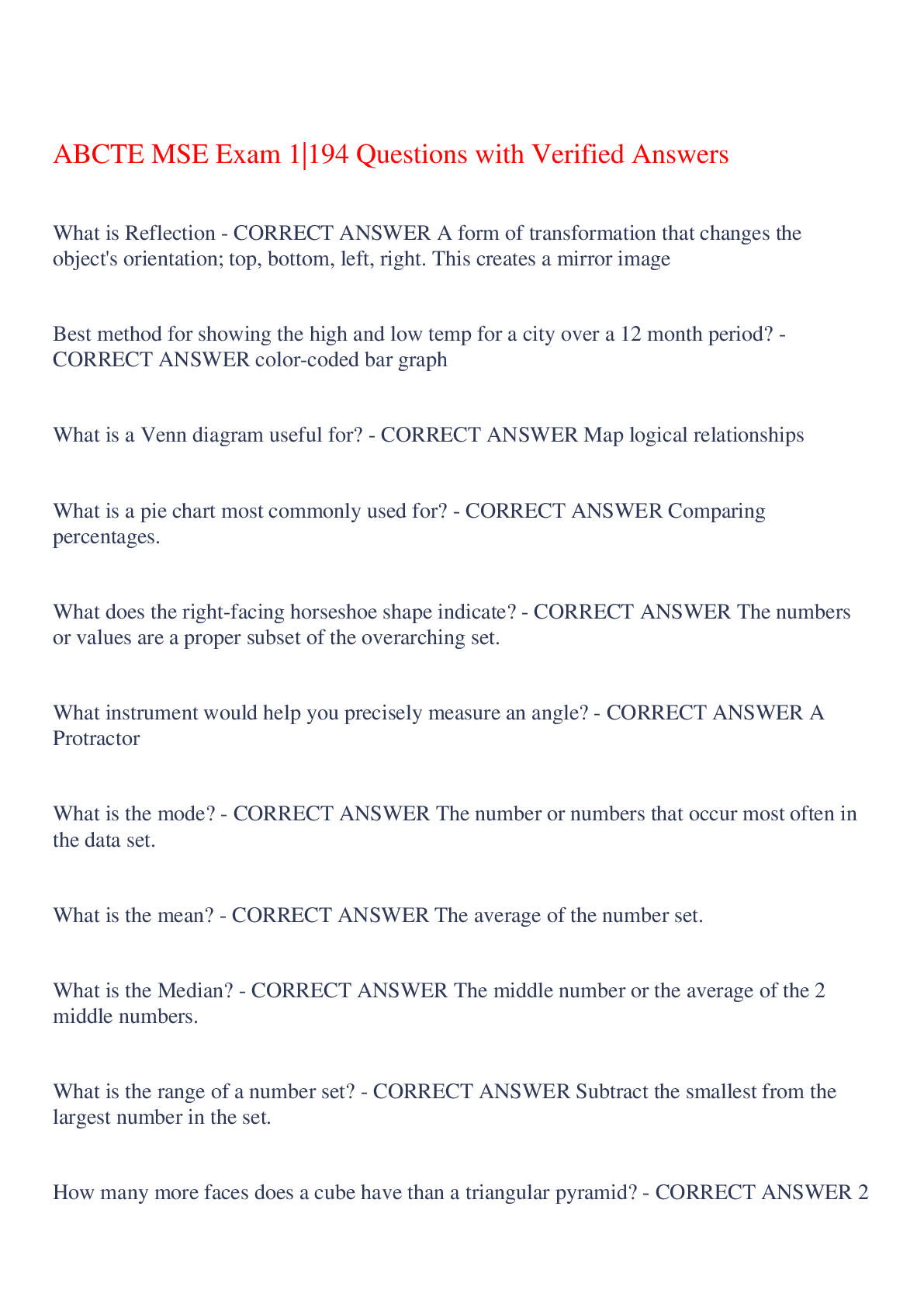 ABCTE MSE Exam 1|194 Questions with Verified Answers

What is Reflection - CORRECT ANSWER A form of transformation that changes the object's orientation; top, bottom, left, right. This creates a mirror image

Best method for showing the high and low temp for a city over a 12 month period? - CORRECT ANSWER color-coded bar graph

What is a Venn diagram useful for? - CORRECT ANSWER Map logical relationships

What is a pie chart most commonly used for? - CORRECT ANSWER Comparing percentages.

What does the right-facing horseshoe shape indicate? - CORRECT ANSWER The numbers or values are a proper subset of the overarching set.

What instrument would help you precisely measure an angle? - CORRECT ANSWER A Protractor

What is the mode? - CORRECT ANSWER The number or numbers that occur most often in the data set.

What is the mean? - CORRECT ANSWER The average of the number set.

What is the Median? - CORRECT ANSWER The middle number or the average of the 2 middle numbers.

What is the range of a number set? - CORRECT ANSWER Subtract the smallest from the largest number in the set.

How many more faces does a cube have than a triangular pyramid? - CORRECT ANSWER 2